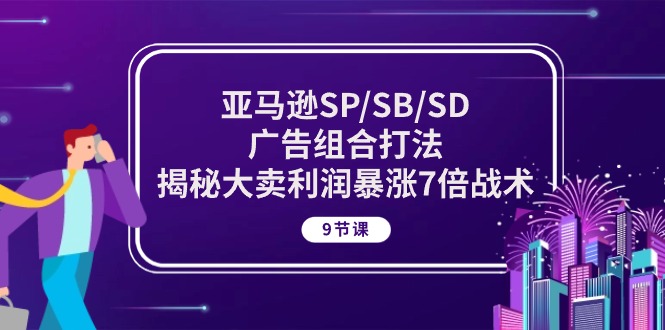 亚马逊SP/SB/SD
广告组合打法
揭秘大卖利润暴涨7倍战术

9节课